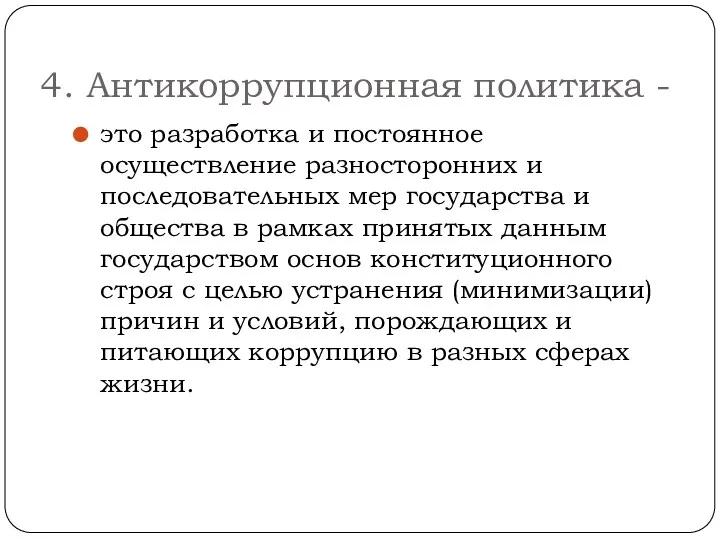 4. Антикоррупционная политика -

это разработка и постоянное осуществление разносторонних и последовательных мер государства и общества в рамках принятых данным государством основ конституционного строя с целью устранения (минимизации) причин и условий, порождающих и питающих коррупцию в разных сферах жизни.